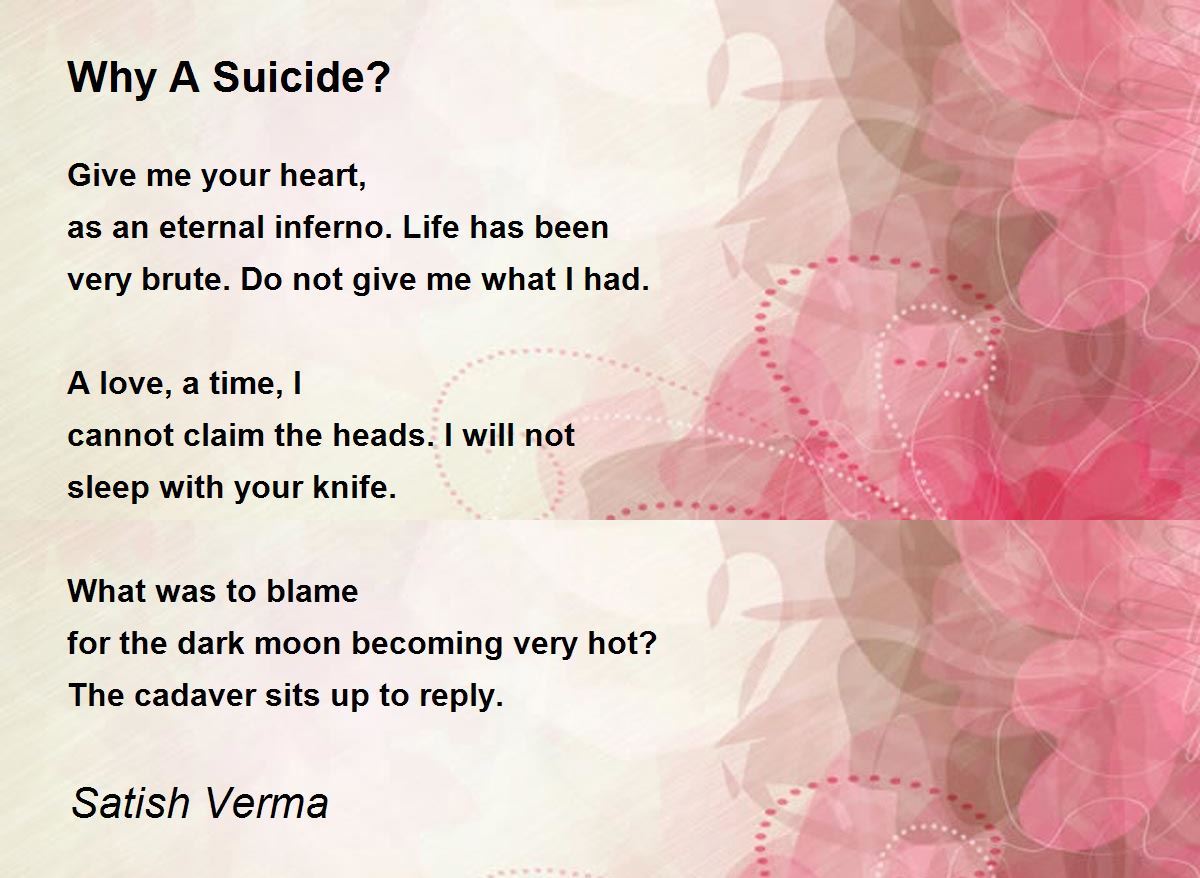 Why A Suicide?

Give me your heart,
as an eternal inferno. Life has been
very brute. Do not give me what I had.

A love, a time, I
cannot claim the heads. I will not
sleep with your knife.

What was to blame
for the dark moon becoming very hot?
The cadaver sits up to reply.

Satish Verma